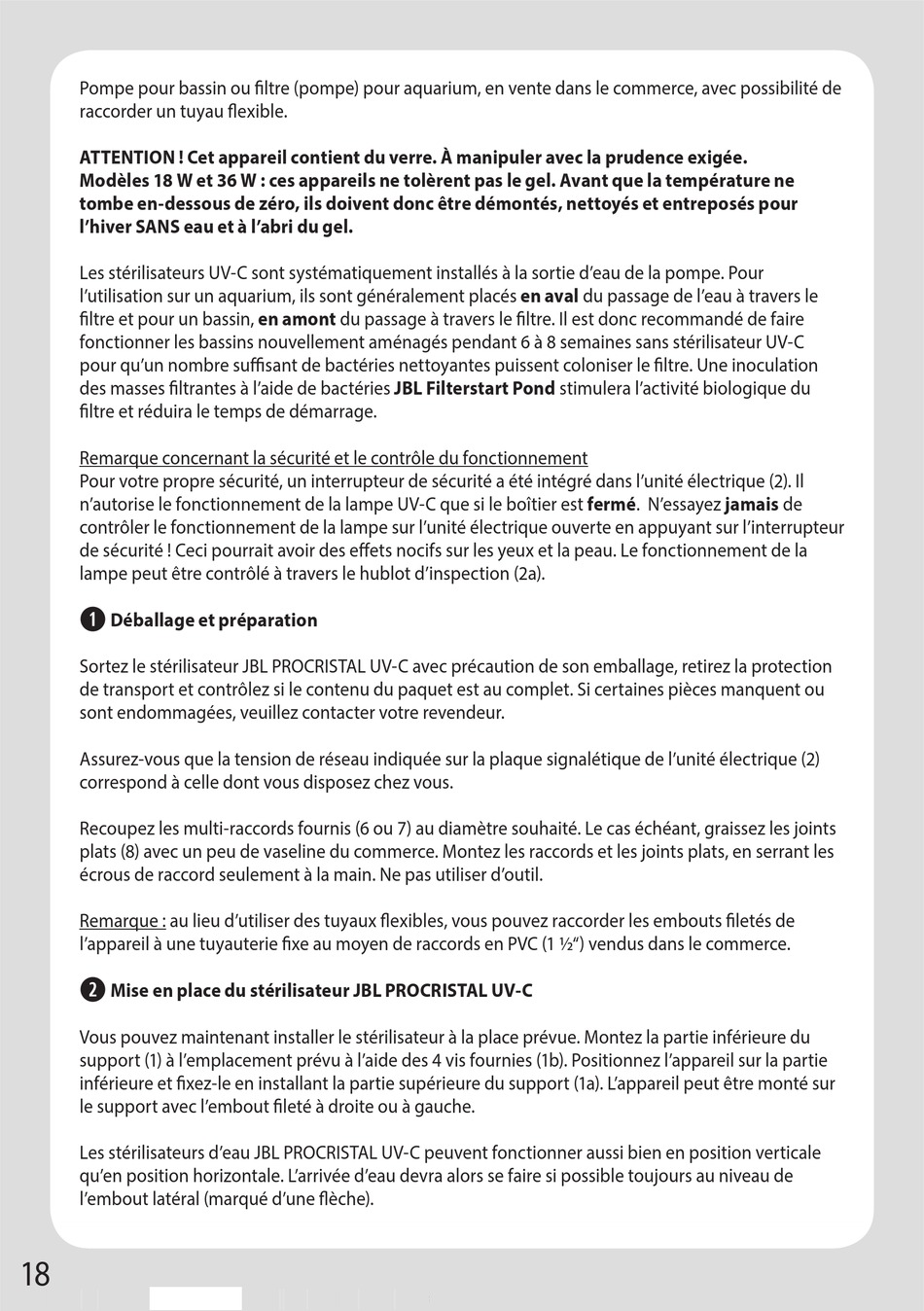 Pompe pour bassin ou filtre (pompe) pour aquarium, en vente dans le commerce, avec possibilité de raccorder un tuyau flexible.

ATTENTION ! Cet appareil contient du verre. À manipuler avec la prudence exigée. Modèles 18 W et 36 W : ces appareils ne tolèrent pas le gel. Avant que la température ne tombe en-dessous de zéro, ils doivent donc être démontés, nettoyés et entreposés pour l'hiver SANS eau et à l'abri du gel.

Les stérilisateurs UV-C sont systématiquement installés à la sortie d'eau de la pompe. Pour l'utilisation sur un aquarium, ils sont généralement placés en aval du passage de l'eau à travers le filtre et pour un bassin, en amont du passage à travers le filtre. Il est donc recommandé de faire fonctionner les bassins nouvellement aménagés pendant 6 à 8 semaines sans stérilisateur UV-C pour qu'un nombre suffisant de bactéries nettoyantes puissent coloniser le filtre. Une inoculation des masses filtrantes à l'aide de bactéries JBL Filterstart Pond stimulera l'activité biologique du filtre et réduira le temps de démarrage.

Remarque concernant la sécurité et le contrôle du fonctionnement
Pour votre propre sécurité, un interrupteur de sécurité a été intégré dans l'unité électrique (2). Il n'autorise le fonctionnement de la lampe UV-C que si le boîtier est fermé. N'essayez jamais de contrôler le fonctionnement de la lampe sur l'unité électrique ouverte en appuyant sur l'interrupteur de sécurité ! Ceci pourrait avoir des effets nocifs sur les yeux et la peau. Le fonctionnement de la lampe peut être contrôlé à travers le hublot d'inspection (2a).

1 Déballage et préparation

Sortez le stérilisateur JBL PROCRISTAL UV-C avec précaution de son emballage, retirez la protection de transport et contrôlez si le contenu du paquet est au complet. Si certaines pièces manquent ou sont endommagées, veuillez contacter votre revendeur.

Assurez-vous que la tension de réseau indiquée sur la plaque signalétique de l'unité électrique (2) correspond à celle dont vous disposez chez vous.

Recoupez les multi-raccords fournis (6 ou 7) au diamètre souhaité. Le cas échéant, graissez les joints plats (8) avec un peu de vaseline du commerce. Montez les raccords et les joints plats, en serrant les écrous de raccord seulement à la main. Ne pas utiliser d'outil.

Remarque : au lieu d'utiliser des tuyaux flexibles, vous pouvez raccorder les embouts filetés de l'appareil à une tuyauterie fixe au moyen de raccords en PVC (1 ½") vendus dans le commerce.

2 Mise en place du stérilisateur JBL PROCRISTAL UV-C

Vous pouvez maintenant installer le stérilisateur à la place prévue. Montez la partie inférieure du support (1) à l'emplacement prévu à l'aide des 4 vis fournies (1b). Positionnez l'appareil sur la partie inférieure et fixez-le en installant la partie supérieure du support (1a). L'appareil peut être monté sur le support avec l'embout fileté à droite ou à gauche.

Les stérilisateurs d'eau JBL PROCRISTAL UV-C peuvent fonctionner aussi bien en position verticale qu'en position horizontale. L'arrivée d'eau devra alors se faire si possible toujours au niveau de l'embout latéral (marqué d'une flèche).

18